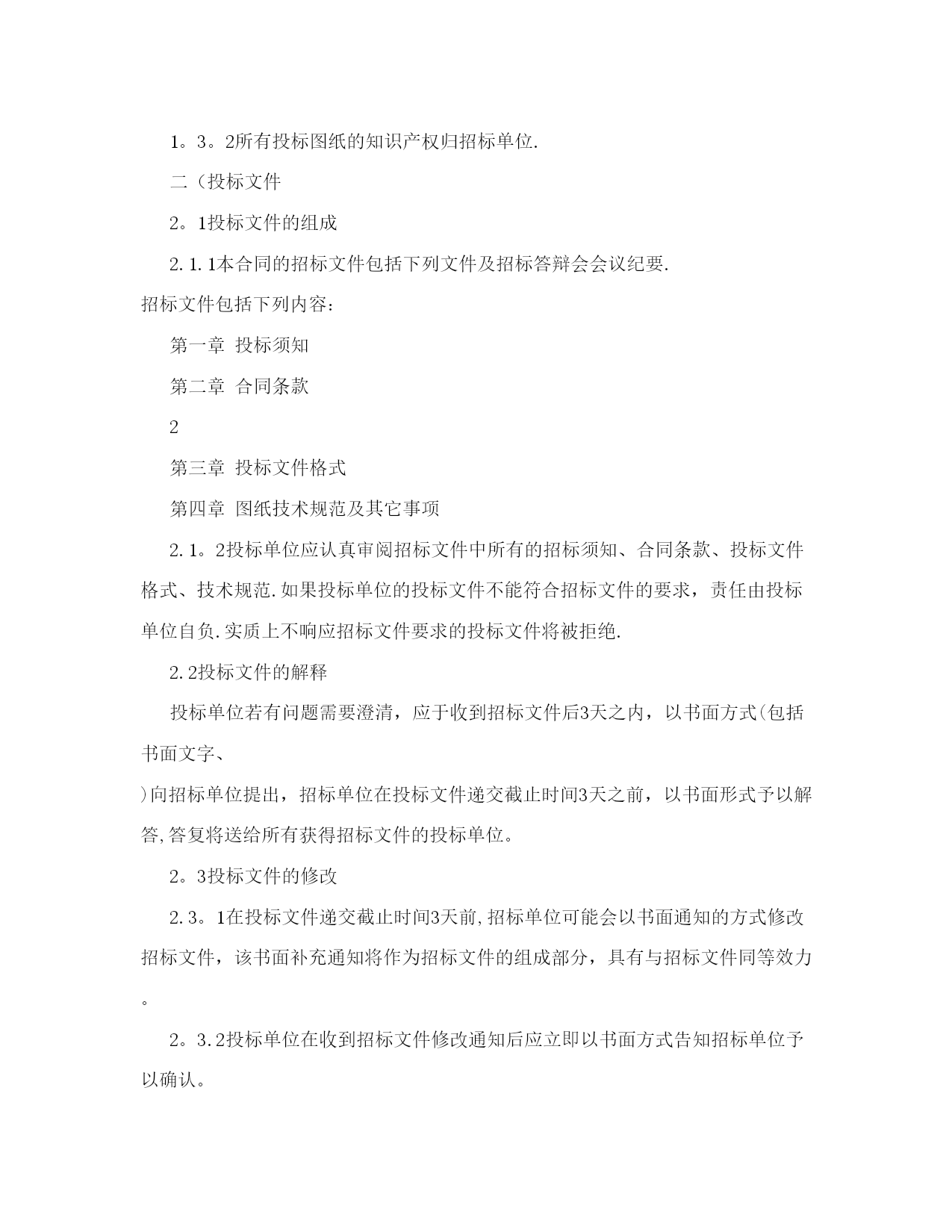 1。3。2所有投标图纸的知识产权归招标单位.

二（投标文件

2。1投标文件的组成

2.1.1本合同的招标文件包括下列文件及招标答辩会会议纪要.

招标文件包括下列内容：

第一章 投标须知

第二章 合同条款

2

第三章 投标文件格式

第四章 图纸技术规范及其它事项

2.1。2投标单位应认真审阅招标文件中所有的招标须知、合同条款、投标文件格式、技术规范.如果投标单位的投标文件不能符合招标文件的要求，责任由投标单位自负.实质上不响应招标文件要求的投标文件将被拒绝.

2.2投标文件的解释

投标单位若有问题需要澄清，应于收到招标文件后3天之内，以书面方式(包括书面文字、

)向招标单位提出，招标单位在投标文件递交截止时间3天之前，以书面形式予以解答,答复将送给所有获得招标文件的投标单位。

2。3投标文件的修改

2.3。1在投标文件递交截止时间3天前,招标单位可能会以书面通知的方式修改招标文件，该书面补充通知将作为招标文件的组成部分，具有与招标文件同等效力。

2。3.2投标单位在收到招标文件修改通知后应立即以书面方式告知招标单位予以确认。